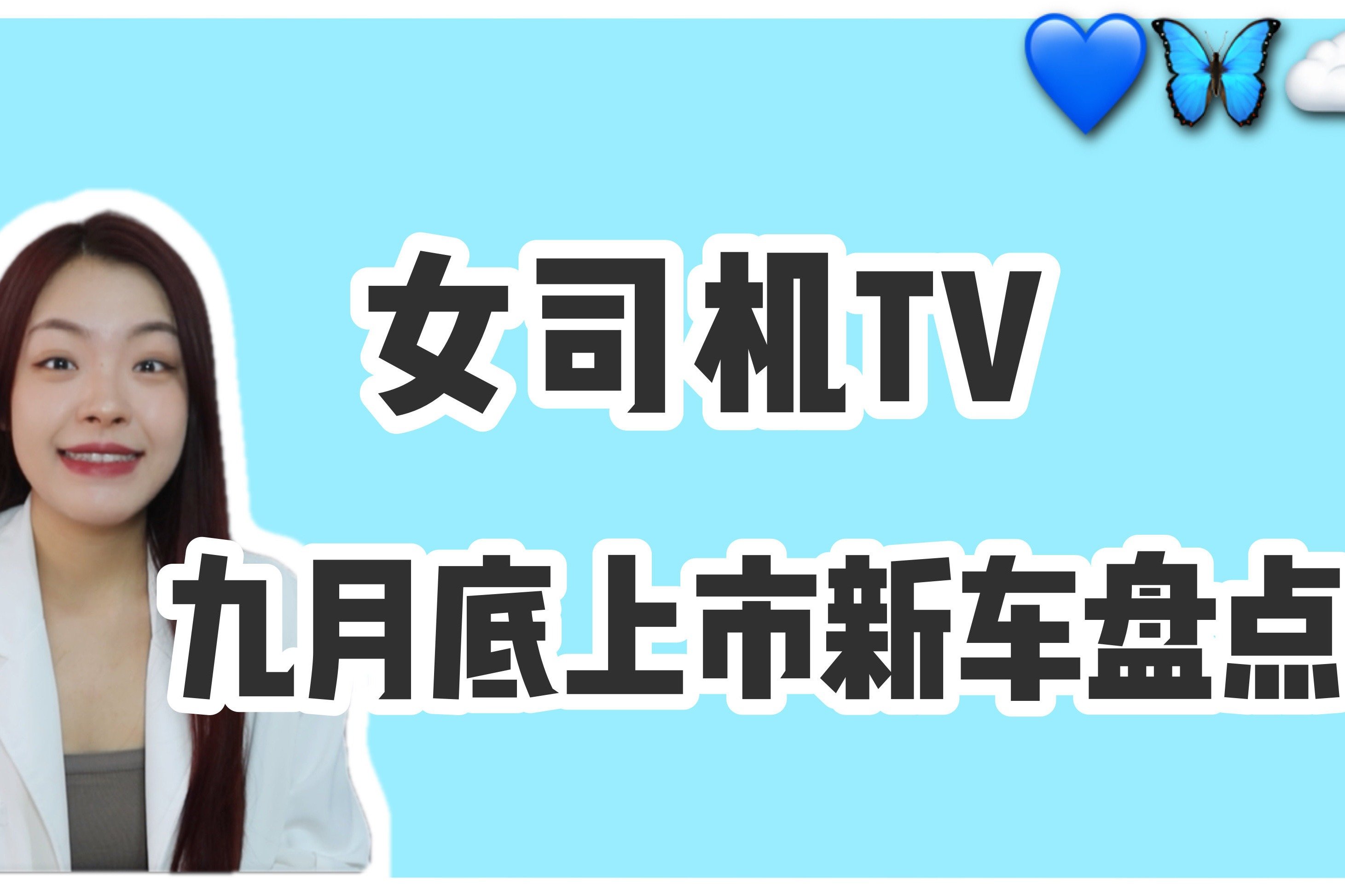 女司机TV

九月底上市新车盘点